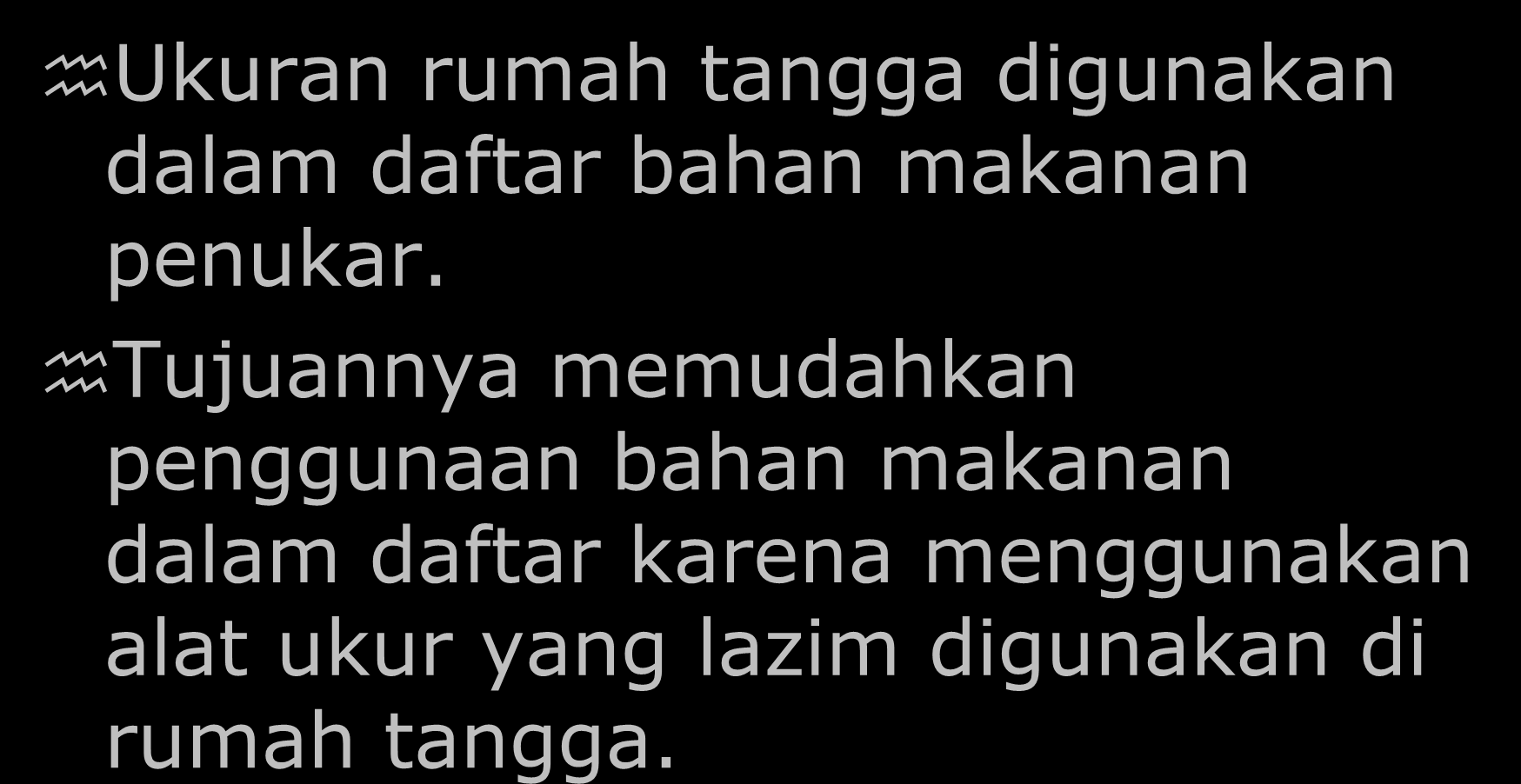 Ukuran rumah tangga digunakan dalam daftar bahan makanan penukar.

Tujuannya memudahkan penggunaan bahan makanan dalam daftar karena menggunakan alat ukur yang lazim digunakan di rumah tangga.